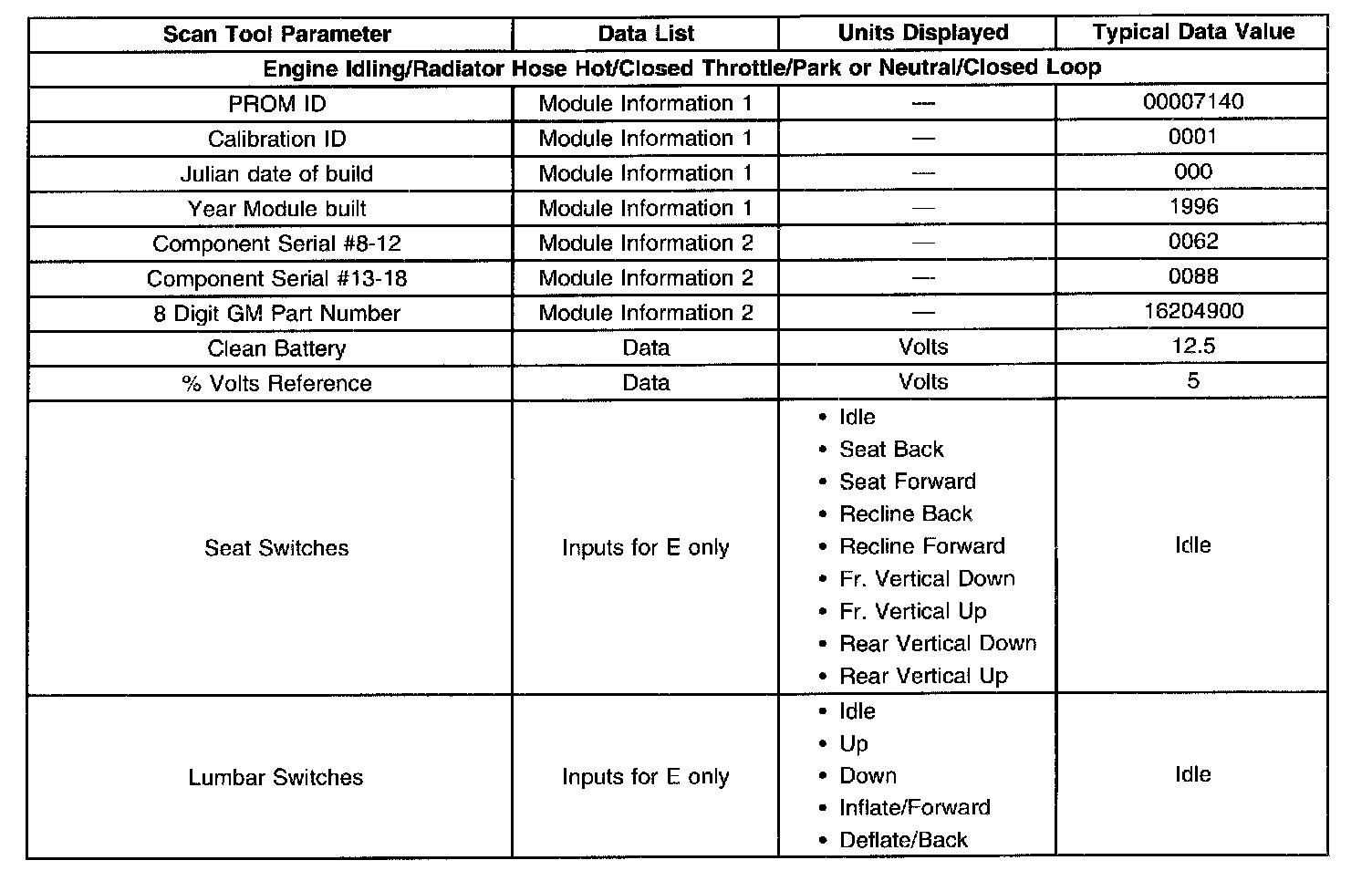 | Scan Tool Parameter | Data List | Units Displayed | Typical Data Value |
|---|---|---|---|
| Engine Idling/Radiator Hose Hot/Closed Throttle/Park or Neutral/Closed Loop | | | |
| PROM ID | Module Information 1 | — | 00007140 |
| Calibration ID | Module Information 1 | — | 0001 |
| Julian date of build | Module Information 1 | — | 000 |
| Year Module built | Module Information 1 | — | 1996 |
| Component Serial #8-12 | Module Information 2 | — | 0062 |
| Component Serial #13-18 | Module Information 2 | — | 0088 |
| 8 Digit GM Part Number | Module Information 2 | — | 16204900 |
| Clean Battery | Data | Volts | 12.5 |
| % Volts Reference | Data | Volts | 5 |
| Seat Switches | Inputs for E only | • Idle • Seat Back • Seat Forward • Recline Back • Recline Forward • Fr. Vertical Down • Fr. Vertical Up • Rear Vertical Down • Rear Vertical Up | Idle |
| Lumbar Switches | Inputs for E only | • Idle • Up • Down • Inflate/Forward • Deflate/Back | Idle |